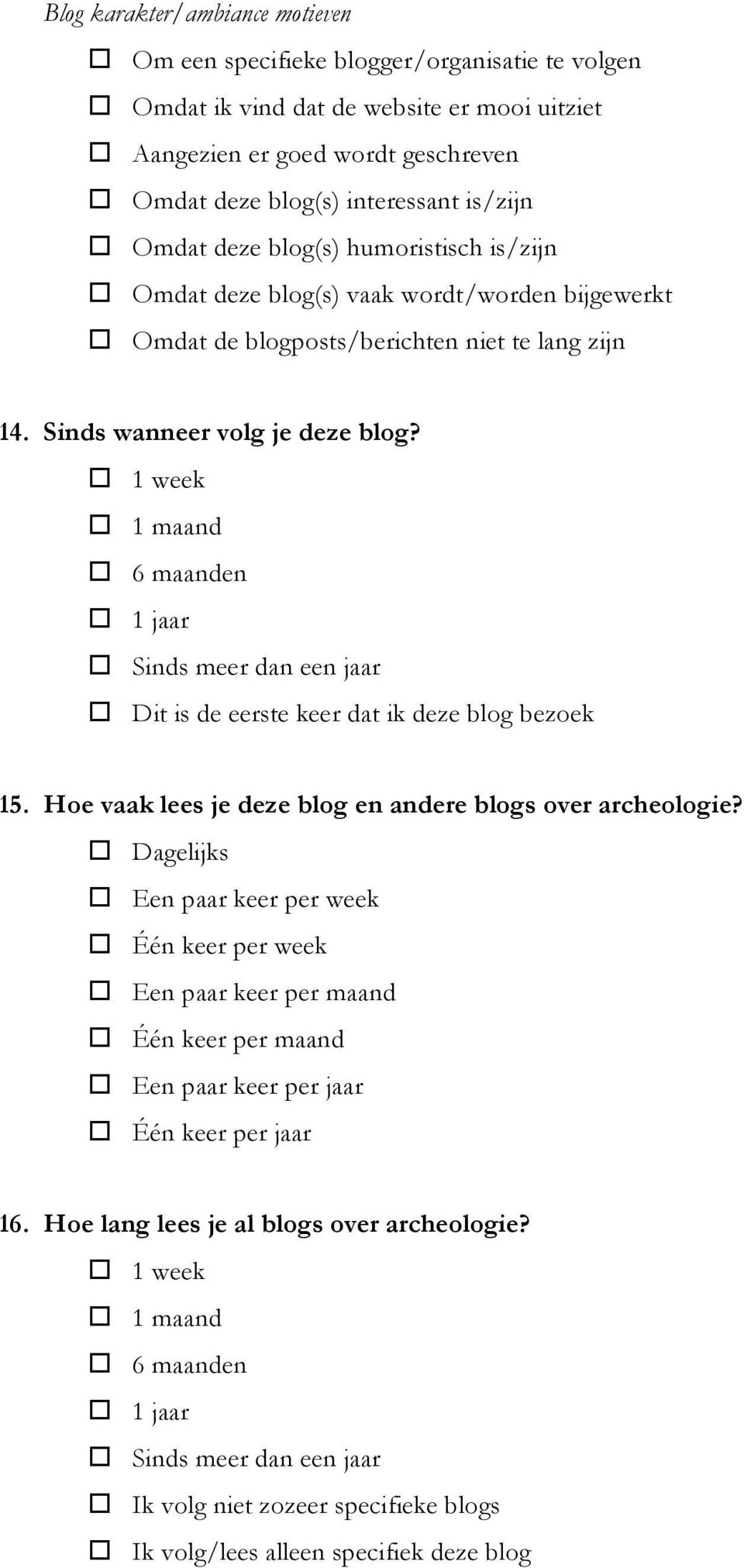 Blog karakter/ambiance motieven

☐ Om een specifieke blogger/organisatie te volgen
☐ Omdat ik vind dat de website er mooi uitziet
☐ Aangezien er goed wordt geschreven
☐ Omdat deze blog(s) interessant is/zijn
☐ Omdat deze blog(s) humoristisch is/zijn
☐ Omdat deze blog(s) vaak wordt/worden bijgewerkt
☐ Omdat de blogposts/berichten niet te lang zijn

14. Sinds wanneer volg je deze blog?
☐ 1 week
☐ 1 maand
☐ 6 maanden
☐ 1 jaar
☐ Sinds meer dan een jaar
☐ Dit is de eerste keer dat ik deze blog bezoek

15. Hoe vaak lees je deze blog en andere blogs over archeologie?
☐ Dagelijks
☐ Een paar keer per week
☐ Één keer per week
☐ Een paar keer per maand
☐ Één keer per maand
☐ Een paar keer per jaar
☐ Één keer per jaar

16. Hoe lang lees je al blogs over archeologie?
☐ 1 week
☐ 1 maand
☐ 6 maanden
☐ 1 jaar
☐ Sinds meer dan een jaar
☐ Ik volg niet zozeer specifieke blogs
☐ Ik volg/lees alleen specifiek deze blog